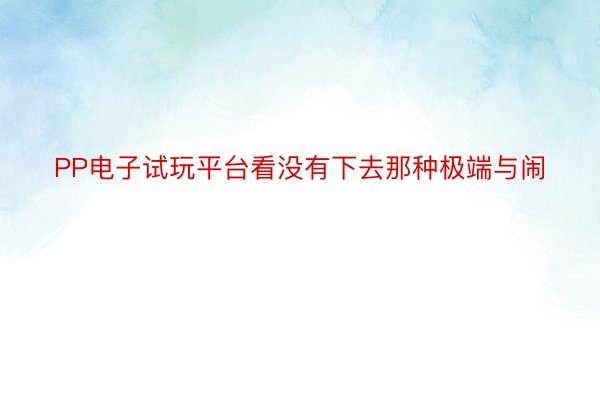 PP电子试玩平台看没有下去那种极端与闹